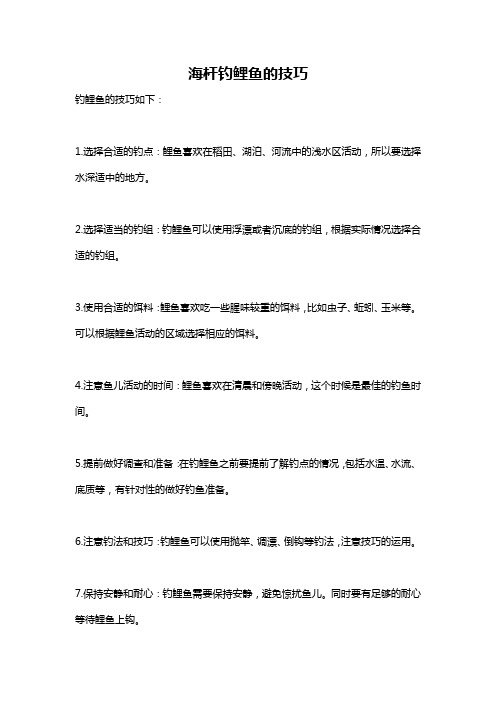 海杆钓鲤鱼的技巧

钓鲤鱼的技巧如下：

1.选择合适的钓点：鲤鱼喜欢在稻田、湖泊、河流中的浅水区活动，所以要选择水深适中的地方。

2.选择适当的钓组：钓鲤鱼可以使用浮漂或者沉底的钓组，根据实际情况选择合适的钓组。

3.使用合适的饵料：鲤鱼喜欢吃一些腥味较重的饵料，比如虫子、蚯蚓、玉米等。可以根据鲤鱼活动的区域选择相应的饵料。

4.注意鱼儿活动的时间：鲤鱼喜欢在清晨和傍晚活动，这个时候是最佳的钓鱼时间。

5.提前做好调查和准备：在钓鲤鱼之前要提前了解钓点的情况，包括水温、水流、底质等，有针对性的做好钓鱼准备。

6.注意钓法和技巧：钓鲤鱼可以使用抛竿、调漂、倒钩等钓法，注意技巧的运用。

7.保持安静和耐心：钓鲤鱼需要保持安静，避免惊扰鱼儿。同时要有足够的耐心等待鲤鱼上钩。